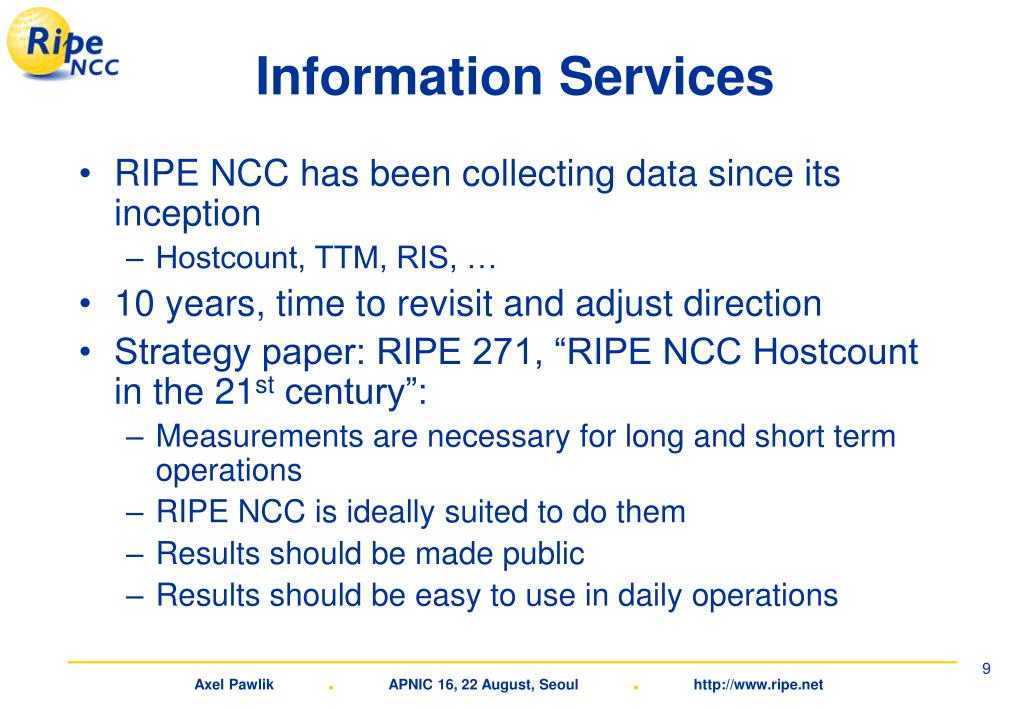 Ripe NCC

Information Services

• RIPE NCC has been collecting data since its inception
– Hostcount, TTM, RIS, …
• 10 years, time to revisit and adjust direction
• Strategy paper: RIPE 271, “RIPE NCC Hostcount in the 21$^{st}$ century”:
– Measurements are necessary for long and short term operations
– RIPE NCC is ideally suited to do them
– Results should be made public
– Results should be easy to use in daily operations

9

Axel Pawlik . APNIC 16, 22 August, Seoul . http://www.ripe.net